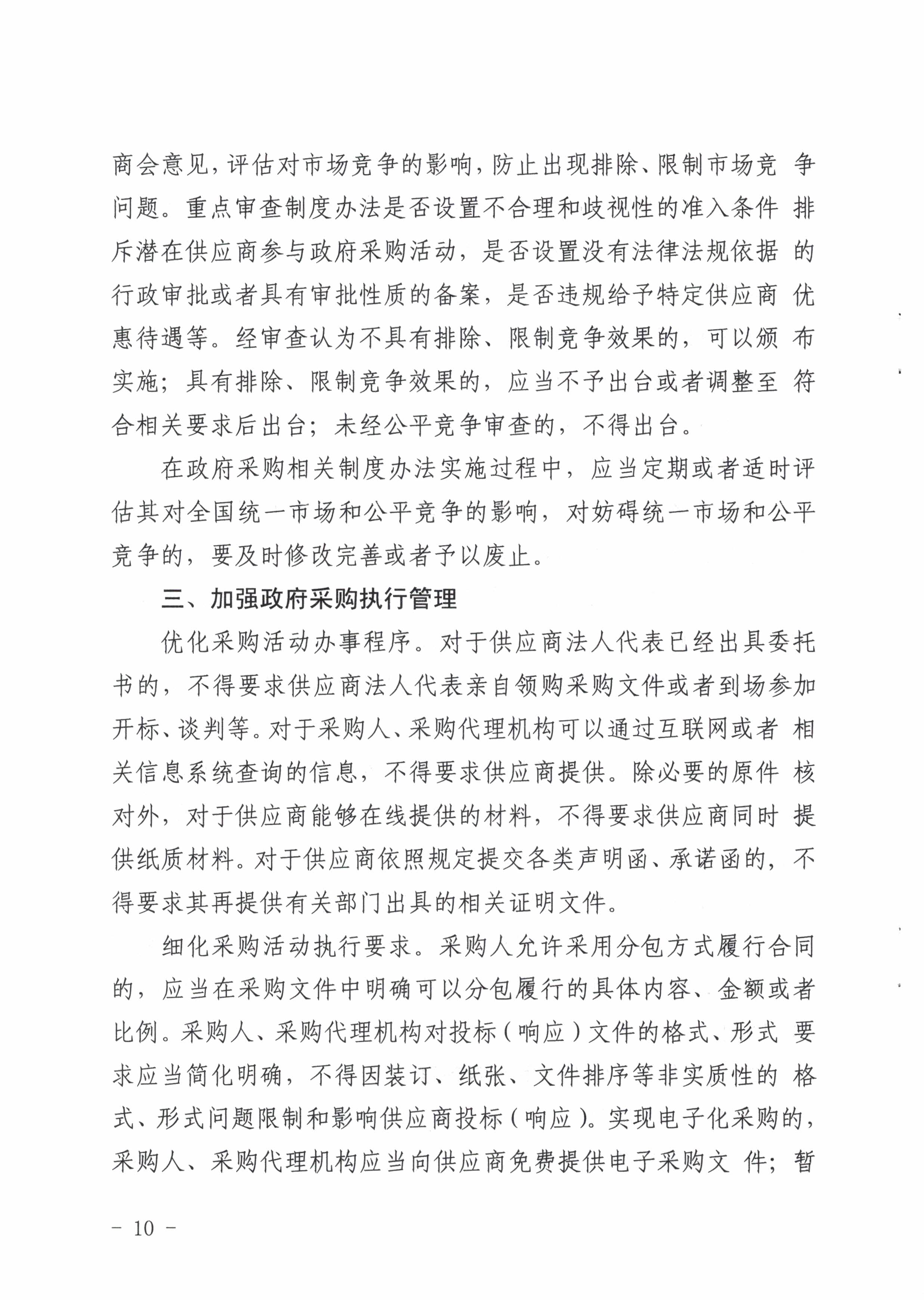 商会意见，评估对市场竞争的影响，防止出现排除、限制市场竞争问题。重点审查制度办法是否设置不合理和歧视性的准入条件排斥潜在供应商参与政府采购活动，是否设置没有法律法规依据的行政审批或者具有审批性质的备案，是否违规给予特定供应商优惠待遇等。经审查认为不具有排除、限制竞争效果的，可以颁布实施；具有排除、限制竞争效果的，应当不予出台或者调整至符合相关要求后出台；未经公平竞争审查的，不得出台。

在政府采购相关制度办法实施过程中，应当定期或者适时评估其对全国统一市场和公平竞争的影响，对妨碍统一市场和公平竞争的，要及时修改完善或者予以废止。

三、加强政府采购执行管理

优化采购活动办事程序。对于供应商法人代表已经出具委托书的，不得要求供应商法人代表亲自领购采购文件或者到场参加开标、谈判等。对于采购人、采购代理机构可以通过互联网或者相关信息系统查询的信息，不得要求供应商提供。除必要的原件核对外，对于供应商能够在线提供的材料，不得要求供应商同时提供纸质材料。对于供应商依照规定提交各类声明函、承诺函的，不得要求其再提供有关部门出具的相关证明文件。

细化采购活动执行要求。采购人允许采用分包方式履行合同的，应当在采购文件中明确可以分包履行的具体内容、金额或者比例。采购人、采购代理机构对投标（响应）文件的格式、形式要求应当简化明确，不得因装订、纸张、文件排序等非实质性的格式、形式问题限制和影响供应商投标（响应）。实现电子化采购的，采购人、采购代理机构应当向供应商免费提供电子采购文件；暂

- 10 -